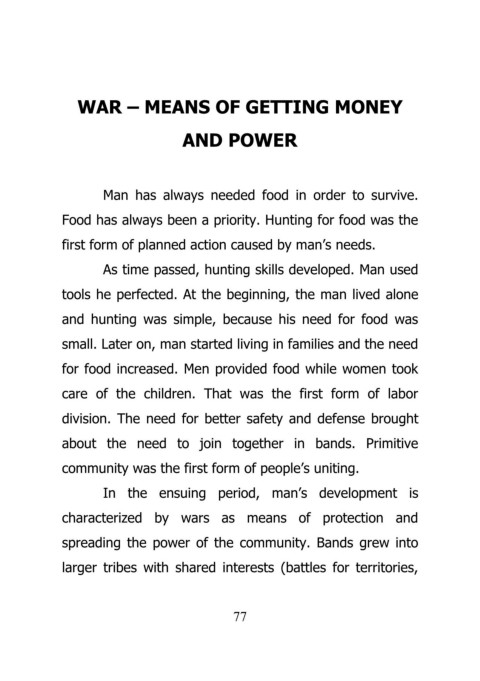 WAR – MEANS OF GETTING MONEY AND POWER

Man has always needed food in order to survive. Food has always been a priority. Hunting for food was the first form of planned action caused by man's needs.

As time passed, hunting skills developed. Man used tools he perfected. At the beginning, the man lived alone and hunting was simple, because his need for food was small. Later on, man started living in families and the need for food increased. Men provided food while women took care of the children. That was the first form of labor division. The need for better safety and defense brought about the need to join together in bands. Primitive community was the first form of people's uniting.

In the ensuing period, man's development is characterized by wars as means of protection and spreading the power of the community. Bands grew into larger tribes with shared interests (battles for territories,

77